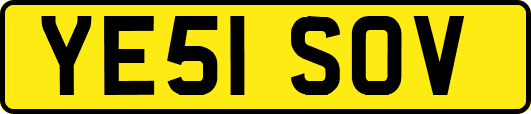 YE51 SOV